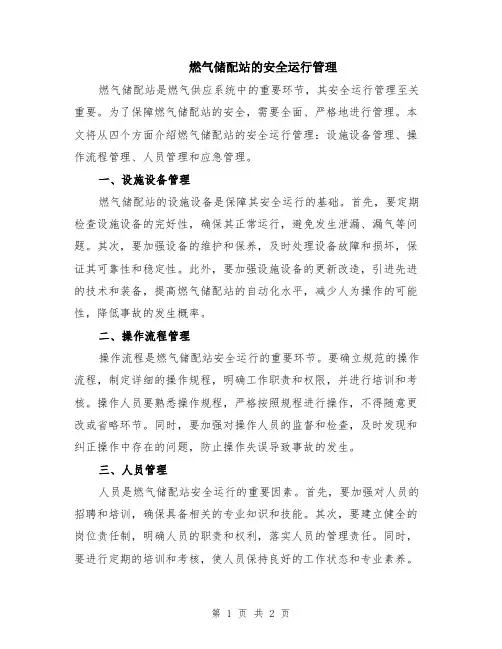 燃气储配站的安全运行管理

燃气储配站是燃气供应系统中的重要环节，其安全运行管理至关重要。为了保障燃气储配站的安全，需要全面、严格地进行管理。本文将从四个方面介绍燃气储配站的安全运行管理：设施设备管理、操作流程管理、人员管理和应急管理。

一、设施设备管理

燃气储配站的设施设备是保障其安全运行的基础。首先，要定期检查设施设备的完好性，确保其正常运行，避免发生泄漏、漏气等问题。其次，要加强设备的维护和保养，及时处理设备故障和损坏，保证其可靠性和稳定性。此外，要加强设施设备的更新改造，引进先进的技术和装备，提高燃气储配站的自动化水平，减少人为操作的可能性，降低事故的发生概率。

二、操作流程管理

操作流程是燃气储配站安全运行的重要环节。要确立规范的操作流程，制定详细的操作规程，明确工作职责和权限，并进行培训和考核。操作人员要熟悉操作规程，严格按照规程进行操作，不得随意更改或省略环节。同时，要加强对操作人员的监督和检查，及时发现和纠正操作中存在的问题，防止操作失误导致事故的发生。

三、人员管理

人员是燃气储配站安全运行的重要因素。首先，要加强对人员的招聘和培训，确保具备相关的专业知识和技能。其次，要建立健全的岗位责任制，明确人员的职责和权利，落实人员的管理责任。同时，要进行定期的培训和考核，使人员保持良好的工作状态和专业素养。

第 1 页 共 2 页